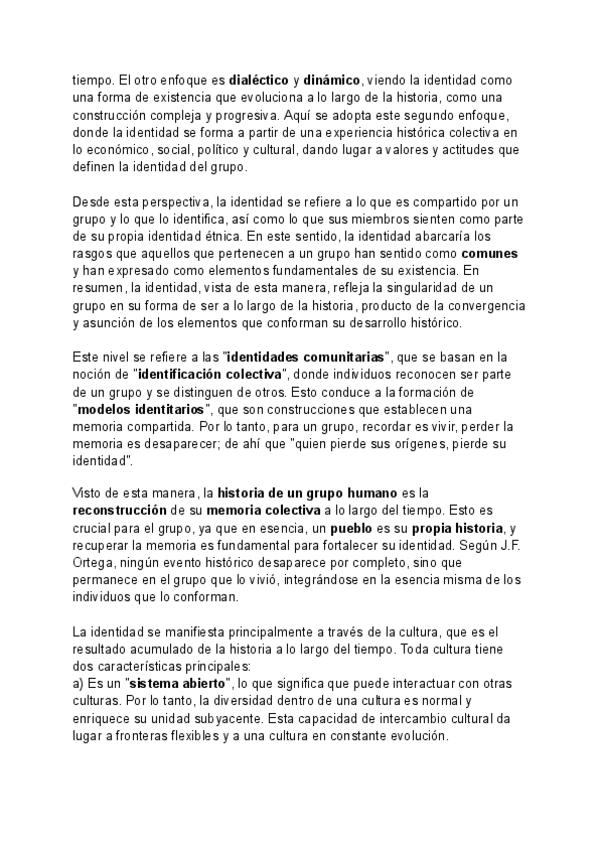 tiempo. El otro enfoque es dialéctico y dinámico, viendo la identidad como una forma de existencia que evoluciona a lo largo de la historia, como una construcción compleja y progresiva. Aquí se adopta este segundo enfoque, donde la identidad se forma a partir de una experiencia histórica colectiva en lo económico, social, político y cultural, dando lugar a valores y actitudes que definen la identidad del grupo.

Desde esta perspectiva, la identidad se refiere a lo que es compartido por un grupo y lo que lo identifica, así como lo que sus miembros sienten como parte de su propia identidad étnica. En este sentido, la identidad abarcaría los rasgos que aquellos que pertenecen a un grupo han sentido como comunes y han expresado como elementos fundamentales de su existencia. En resumen, la identidad, vista de esta manera, refleja la singularidad de un grupo en su forma de ser a lo largo de la historia, producto de la convergencia y asunción de los elementos que conforman su desarrollo histórico.

Este nivel se refiere a las "identidades comunitarias", que se basan en la noción de "identificación colectiva", donde individuos reconocen ser parte de un grupo y se distinguen de otros. Esto conduce a la formación de "modelos identitarios", que son construcciones que establecen una memoria compartida. Por lo tanto, para un grupo, recordar es vivir, perder la memoria es desaparecer; de ahí que "quien pierde sus orígenes, pierde su identidad".

Visto de esta manera, la historia de un grupo humano es la reconstrucción de su memoria colectiva a lo largo del tiempo. Esto es crucial para el grupo, ya que en esencia, un pueblo es su propia historia, y recuperar la memoria es fundamental para fortalecer su identidad. Según J.F. Ortega, ningún evento histórico desaparece por completo, sino que permanece en el grupo que lo vivió, integrándose en la esencia misma de los individuos que lo conforman.

La identidad se manifiesta principalmente a través de la cultura, que es el resultado acumulado de la historia a lo largo del tiempo. Toda cultura tiene dos características principales:
a) Es un "sistema abierto", lo que significa que puede interactuar con otras culturas. Por lo tanto, la diversidad dentro de una cultura es normal y enriquece su unidad subyacente. Esta capacidad de intercambio cultural da lugar a fronteras flexibles y a una cultura en constante evolución.